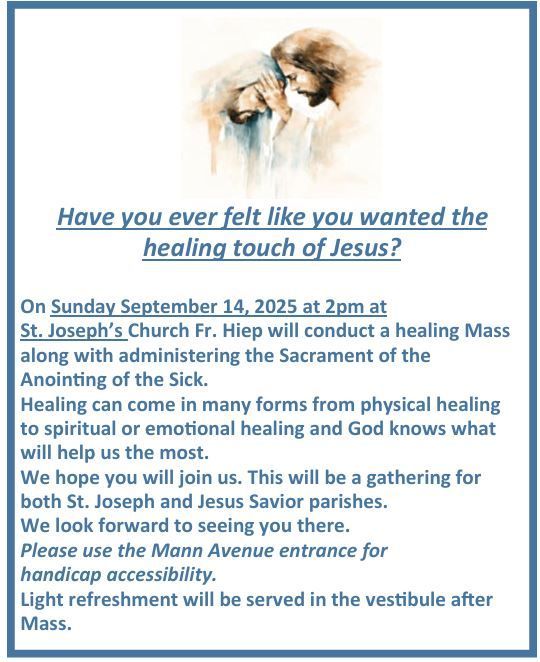 Have you ever felt like you wanted the healing touch of Jesus?

On Sunday September 14, 2025 at 2pm at St. Joseph's Church Fr. Hiep will conduct a healing Mass along with administering the Sacrament of the Anointing of the Sick.
Healing can come in many forms from physical healing to spiritual or emotional healing and God knows what will help us the most.
We hope you will join us. This will be a gathering for both St. Joseph and Jesus Savior parishes.
We look forward to seeing you there.
Please use the Mann Avenue entrance for handicap accessibility.
Light refreshment will be served in the vestibule after Mass.